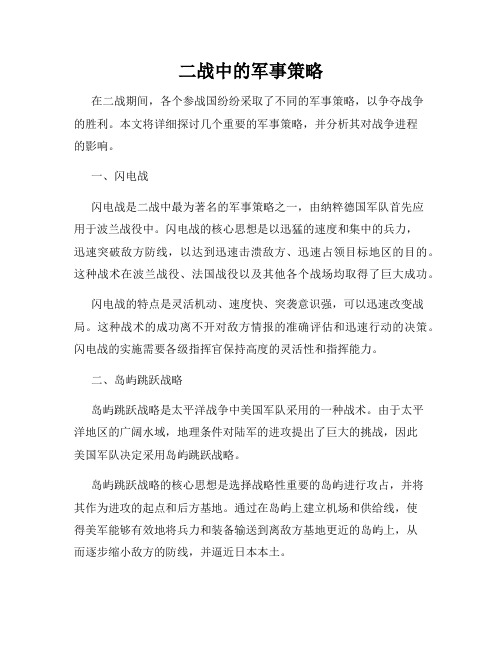 二战中的军事策略

在二战期间，各个参战国纷纷采取了不同的军事策略，以争夺战争的胜利。本文将详细探讨几个重要的军事策略，并分析其对战争进程的影响。

一、闪电战

闪电战是二战中最为著名的军事策略之一，由纳粹德国军队首先应用于波兰战役中。闪电战的核心思想是以迅猛的速度和集中的兵力，迅速突破敌方防线，以达到迅速击溃敌方、迅速占领目标地区的目的。这种战术在波兰战役、法国战役以及其他各个战场均取得了巨大成功。

闪电战的特点是灵活机动、速度快、突袭意识强，可以迅速改变战局。这种战术的成功离不开对敌方情报的准确评估和迅速行动的决策。闪电战的实施需要各级指挥官保持高度的灵活性和指挥能力。

二、岛屿跳跃战略

岛屿跳跃战略是太平洋战争中美国军队采用的一种战术。由于太平洋地区的广阔水域，地理条件对陆军的进攻提出了巨大的挑战，因此美国军队决定采用岛屿跳跃战略。

岛屿跳跃战略的核心思想是选择战略性重要的岛屿进行攻占，并将其作为进攻的起点和后方基地。通过在岛屿上建立机场和供给线，使得美军能够有效地将兵力和装备输送到离敌方基地更近的岛屿上，从而逐步缩小敌方的防线，并逼近日本本土。